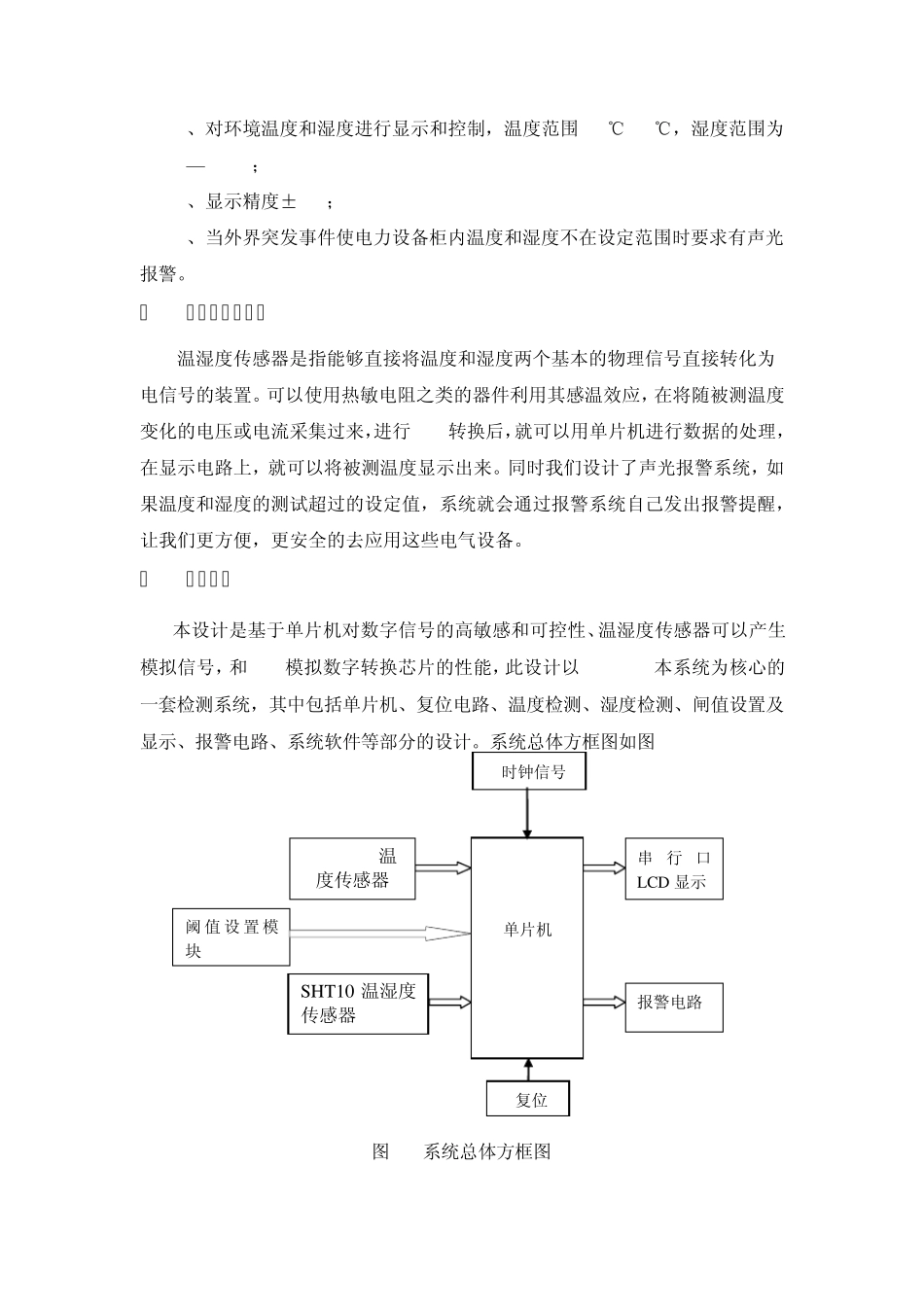 、对环境温度和湿度进行显示和控制，温度范围 ℃ ℃，湿度范围为 — ；

、显示精度± ；

、当外界突发事件使电力设备柜内温度和湿度不在设定范围时要求有声光报警。

温湿度传感器是指能够直接将温度和湿度两个基本的物理信号直接转化为电信号的装置。可以使用热敏电阻之类的器件利用其感温效应，在将随被测温度变化的电压或电流采集过来，进行 转换后，就可以用单片机进行数据的处理，在显示电路上，就可以将被测温度显示出来。同时我们设计了声光报警系统，如果温度和湿度的测试超过的设定值，系统就会通过报警系统自己发出报警提醒，让我们更方便，更安全的去应用这些电气设备。

本设计是基于单片机对数字信号的高敏感和可控性、温湿度传感器可以产生模拟信号，和 模拟数字转换芯片的性能，此设计以 本系统为核心的一套检测系统，其中包括单片机、复位电路、温度检测、湿度检测、闸值设置及显示、报警电路、系统软件等部分的设计。系统总体方框图如图

时钟信号

温度传感器

阈值设置模块

SHT10 温湿度传感器

单片机

串行口 LCD 显示

报警电路

复位

图 系统总体方框图